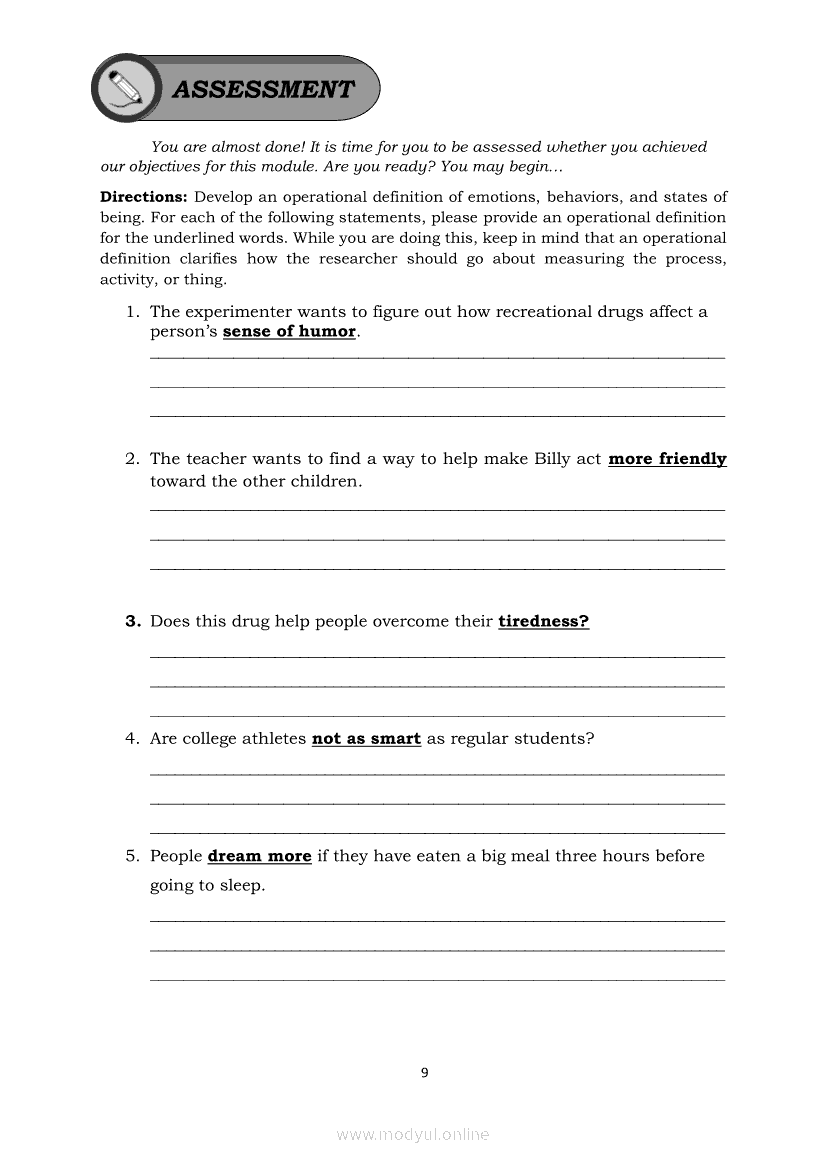 ASSESSMENT

You are almost done! It is time for you to be assessed whether you achieved our objectives for this module. Are you ready? You may begin…

Directions: Develop an operational definition of emotions, behaviors, and states of being. For each of the following statements, please provide an operational definition for the underlined words. While you are doing this, keep in mind that an operational definition clarifies how the researcher should go about measuring the process, activity, or thing.

1. The experimenter wants to figure out how recreational drugs affect a person's sense of humor.

2. The teacher wants to find a way to help make Billy act more friendly toward the other children.

3. Does this drug help people overcome their tiredness?

4. Are college athletes not as smart as regular students?

5. People dream more if they have eaten a big meal three hours before going to sleep.

9

www.modyul.online